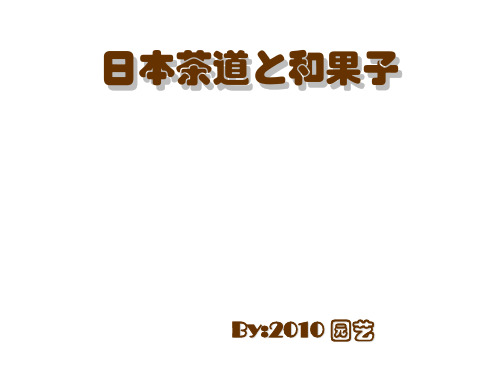 日本茶道と和果子

By:2010 园艺